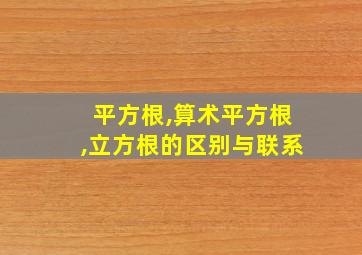 平方根,算术平方根,立方根的区别与联系